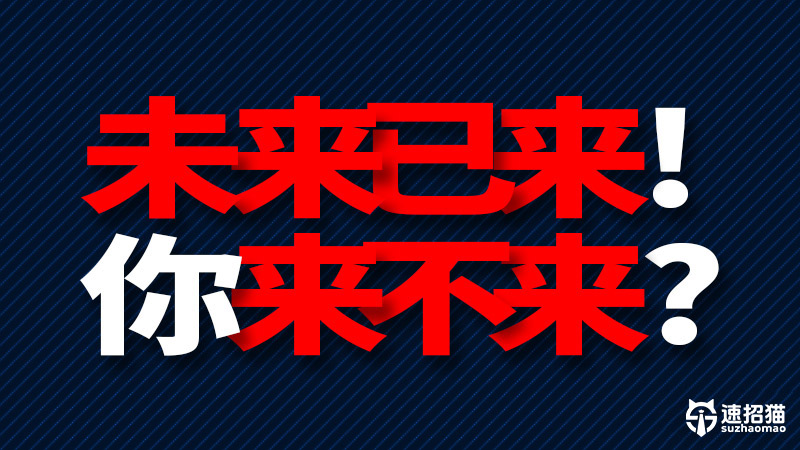 未来已来！
你来不来？

速招猫
suzhaomao